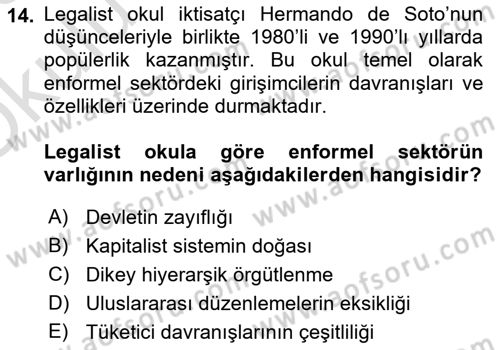 14. Legalist okul iktisatçı Hermando de Soto'nun düşünceleriyle birlikte 1980'li ve 1990'lı yıllarda popülerlik kazanmıştır. Bu okul temel olarak enformel sektördeki girişimcilerin davranışları ve özellikleri üzerinde durmaktadır.

Legalist okula göre enformel sektörün varlığının nedeni aşağıdakilerden hangisidir?

A) Devletin zayıflığı
B) Kapitalist sistemin doğası
C) Dikey hiyerarşik örgütlenme
D) Uluslararası düzenlemelerin eksikliği
E) Tüketici davranışlarının çeşitliliği

www.aofsoru.com